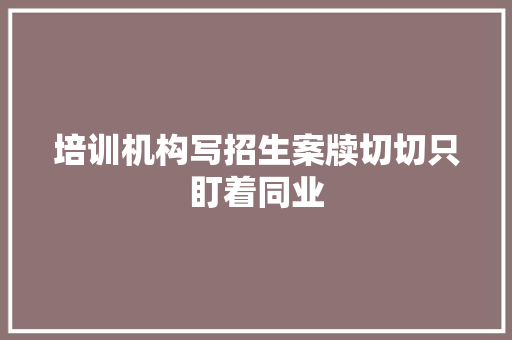 培训机构写招生案牍切切只盯着同业